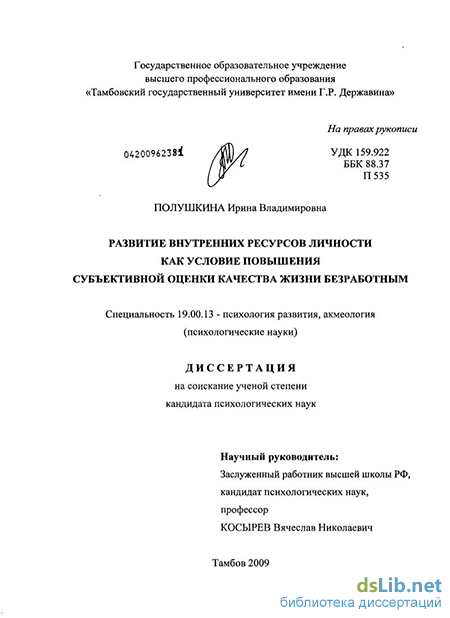 Государственное образовательное учреждение высшего профессионального образования «Тамбовский государственный университет имени Г.Р. Державина»

На правах рукописи

04200962381

УДК 159.922
ББК 88.37
П 535

ПОЛУШКИНА Ирина Владимировна

РАЗВИТИЕ ВНУТРЕННИХ РЕСУРСОВ ЛИЧНОСТИ КАК УСЛОВИЕ ПОВЫШЕНИЯ СУБЪЕКТИВНОЙ ОЦЕНКИ КАЧЕСТВА ЖИЗНИ БЕЗРАБОТНЫМ

Специальность 19.00.13 - психология развития, акмеология (психологические науки)

ДИССЕРТАЦИЯ
на соискание ученой степени
кандидата психологических наук

Научный руководитель:
Заслуженный работник высшей школы РФ,
кандидат психологических наук,
профессор
КОСЫРЕВ Вячеслав Николаевич

Тамбов 2009

dsLib.net
библиотека диссертаций